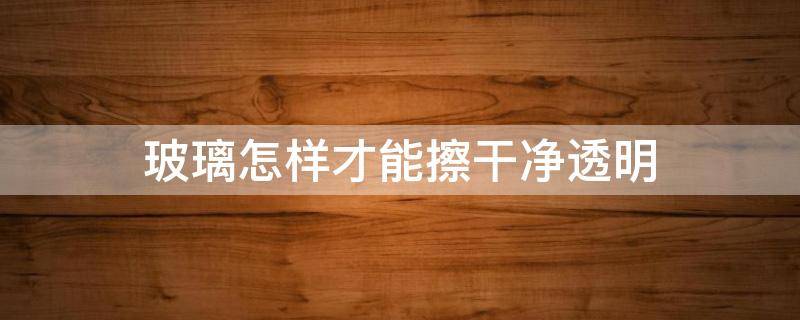 玻璃怎样才能擦干净透明